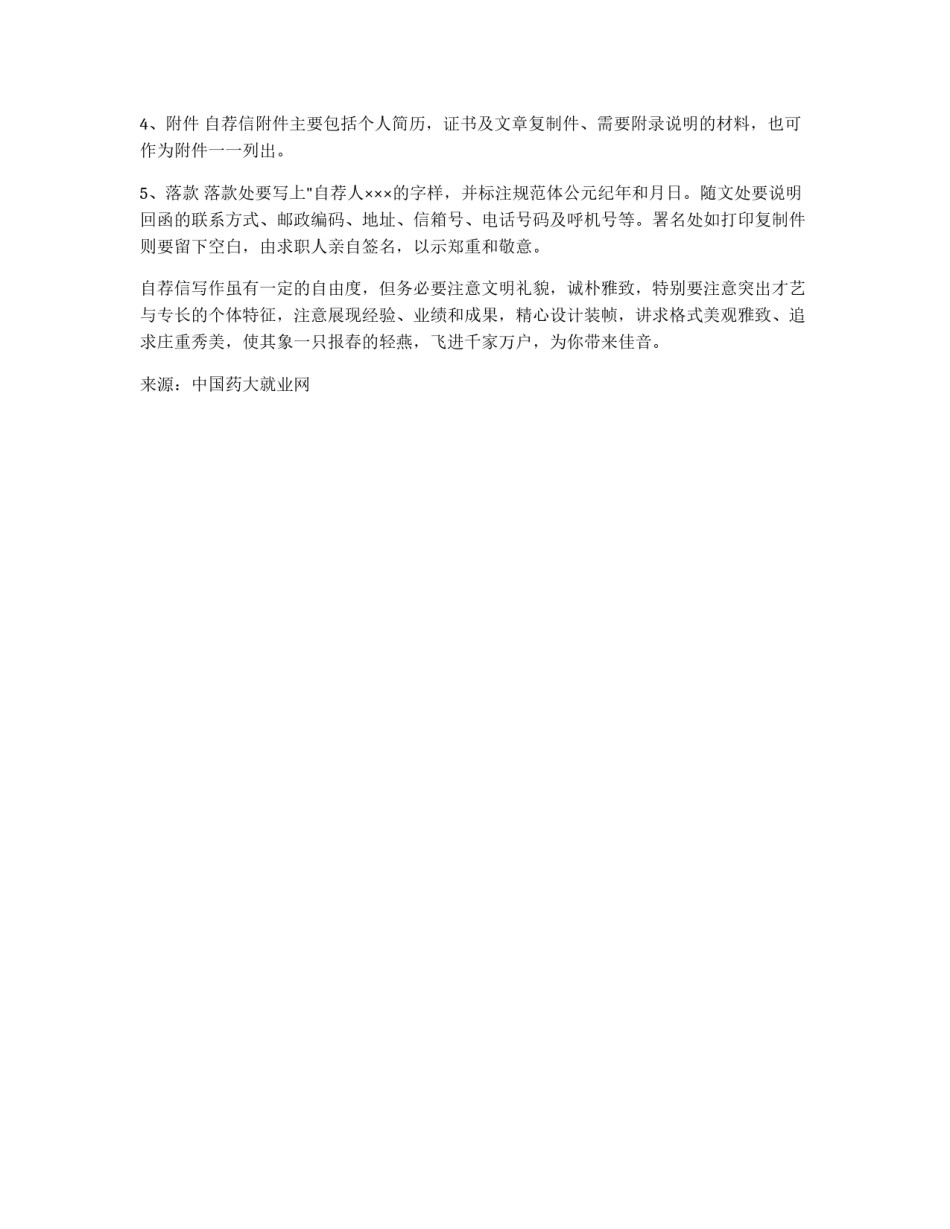 4、附件 自荐信附件主要包括个人简历，证书及文章复制件、需要附录说明的材料，也可作为附件一一列出。

5、落款 落款处要写上"自荐人×××的字样，并标注规范体公元纪年和月日。随文处要说明回函的联系方式、邮政编码、地址、信箱号、电话号码及呼机号等。署名处如打印复制件则要留下空白，由求职人亲自签名，以示郑重和敬意。

自荐信写作虽有一定的自由度，但务必要注意文明礼貌，诚朴雅致，特别要注意突出才艺与专长的个体特征，注意展现经验、业绩和成果，精心设计装帧，讲求格式美观雅致、追求庄重秀美，使其象一只报春的轻燕，飞进千家万户，为你带来佳音。

来源：中国药大就业网